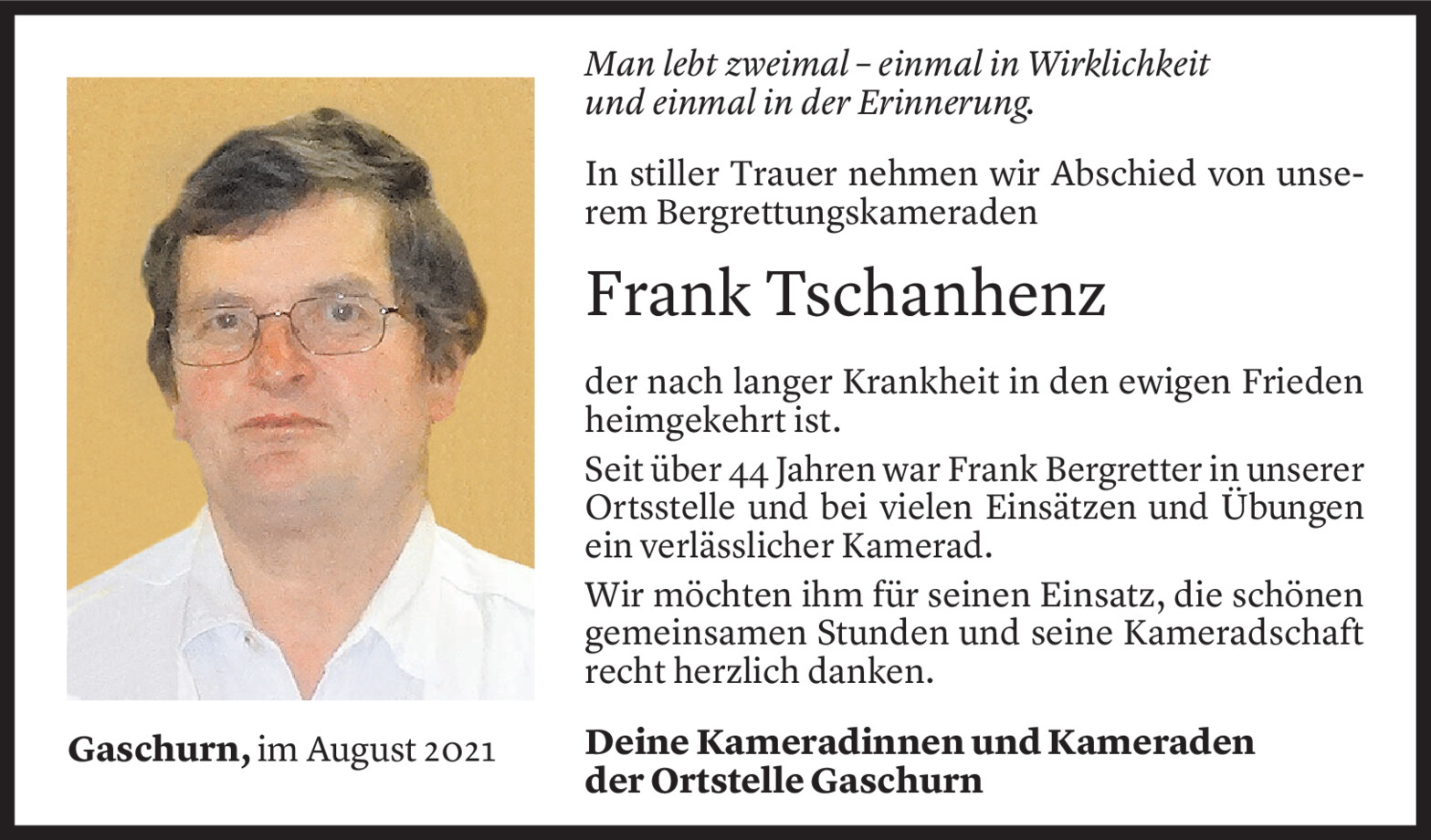 Man lebt zweimal – einmal in Wirklichkeit
und einmal in der Erinnerung.

In stiller Trauer nehmen wir Abschied von unserem Bergrettungskameraden

Frank Tschanhenz

der nach langer Krankheit in den ewigen Frieden heimgekehrt ist.

Seit über 44 Jahren war Frank Bergretter in unserer Ortsstelle und bei vielen Einsätzen und Übungen ein verlässlicher Kamerad.

Wir möchten ihm für seinen Einsatz, die schönen gemeinsamen Stunden und seine Kameradschaft recht herzlich danken.

Gaschurn, im August 2021

Deine Kameradinnen und Kameraden
der Ortstelle Gaschurn